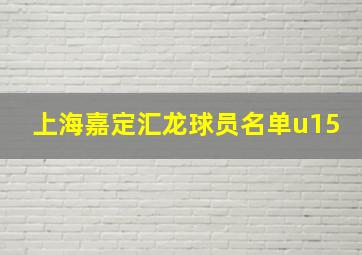 上海嘉定汇龙球员名单u15